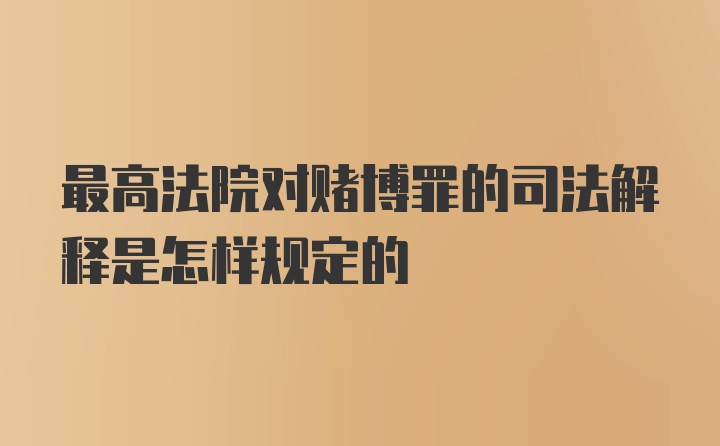 最高法院对赌博罪的司法解释是怎样规定的